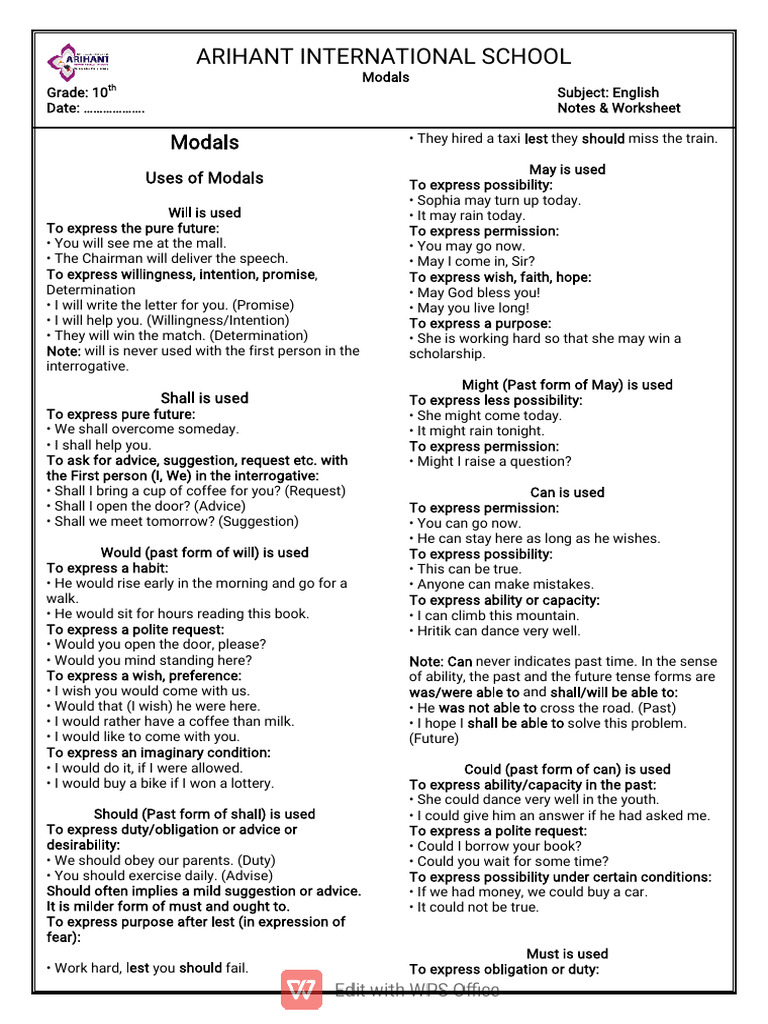 ARIHANT

ARIHANT INTERNATIONAL SCHOOL
Modals

Grade: 10$^{th}$
Date: ……………….

Subject: English
Notes & Worksheet

Modals

Uses of Modals

Will is used
To express the pure future:
• You will see me at the mall.
• The Chairman will deliver the speech.
To express willingness, intention, promise, Determination
• I will write the letter for you. (Promise)
• I will help you. (Willingness/Intention)
• They will win the match. (Determination)
Note: will is never used with the first person in the interrogative.

Shall is used
To express pure future:
• We shall overcome someday.
• I shall help you.
To ask for advice, suggestion, request etc. with the First person (I, We) in the interrogative:
• Shall I bring a cup of coffee for you? (Request)
• Shall I open the door? (Advice)
• Shall we meet tomorrow? (Suggestion)

Would (past form of will) is used
To express a habit:
• He would rise early in the morning and go for a walk.
• He would sit for hours reading this book.
To express a polite request:
• Would you open the door, please?
• Would you mind standing here?
To express a wish, preference:
• I wish you would come with us.
• Would that (I wish) he were here.
• I would rather have a coffee than milk.
• I would like to come with you.
To express an imaginary condition:
• I would do it, if I were allowed.
• I would buy a bike if I won a lottery.

Should (Past form of shall) is used
To express duty/obligation or advice or desirability:
• We should obey our parents. (Duty)
• You should exercise daily. (Advise)
Should often implies a mild suggestion or advice. It is milder form of must and ought to.
To express purpose after lest (in expression of fear):

• Work hard, lest you should fail.

• They hired a taxi lest they should miss the train.

May is used
To express possibility:
• Sophia may turn up today.
• It may rain today.
To express permission:
• You may go now.
• May I come in, Sir?
To express wish, faith, hope:
• May God bless you!
• May you live long!
To express a purpose:
• She is working hard so that she may win a scholarship.

Might (Past form of May) is used
To express less possibility:
• She might come today.
• It might rain tonight.
To express permission:
• Might I raise a question?

Can is used
To express permission:
• You can go now.
• He can stay here as long as he wishes.
To express possibility:
• This can be true.
• Anyone can make mistakes.
To express ability or capacity:
• I can climb this mountain.
• Hritik can dance very well.

Note: Can never indicates past time. In the sense of ability, the past and the future tense forms are was/were able to and shall/will be able to:
• He was not able to cross the road. (Past)
• I hope I shall be able to solve this problem. (Future)

Could (past form of can) is used
To express ability/capacity in the past:
• She could dance very well in the youth.
• I could give him an answer if he had asked me.
To express a polite request:
• Could I borrow your book?
• Could you wait for some time?
To express possibility under certain conditions:
• If we had money, we could buy a car.
• It could not be true.

Must is used
To express obligation or duty:

Edit with WPS Office